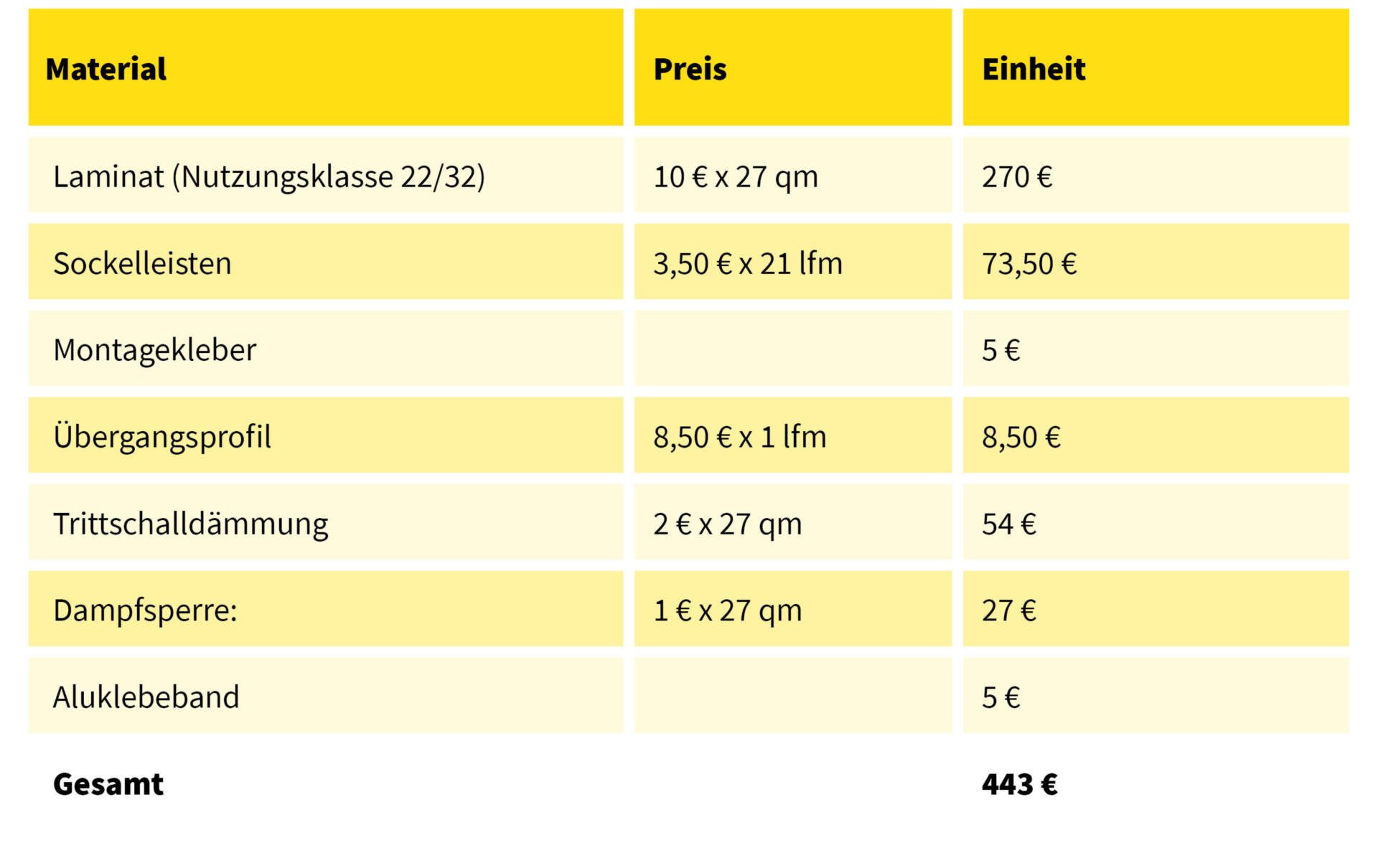 | Material | Preis | Einheit |
|---|---|---|
| Laminat (Nutzungsklasse 22/32) | 10 € x 27 qm | 270 € |
| Sockelleisten | 3,50 € x 21 lfm | 73,50 € |
| Montagekleber | | 5 € |
| Übergangsprofil | 8,50 € x 1 lfm | 8,50 € |
| Trittschalldämmung | 2 € x 27 qm | 54 € |
| Dampfsperre: | 1 € x 27 qm | 27 € |
| Aluklebeband | | 5 € |
| **Gesamt** | | **443 €** |